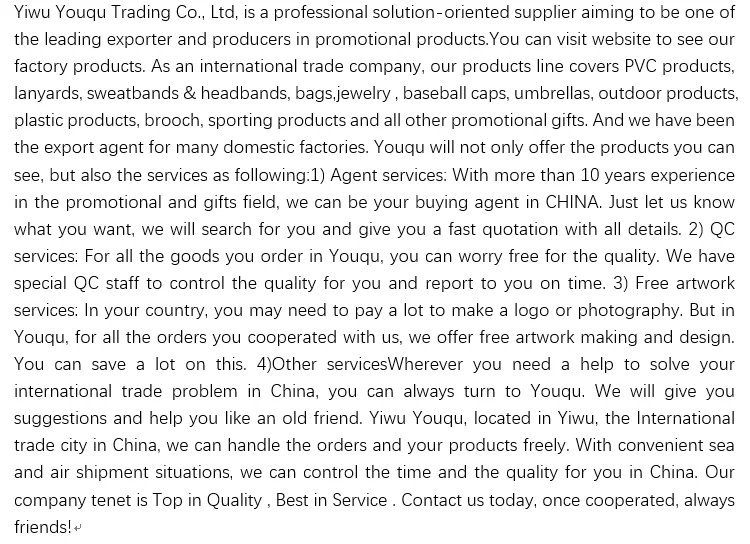 Yiwu Youqu Trading Co., Ltd, is a professional solution-oriented supplier aiming to be one of the leading exporter and producers in promotional products.You can visit website to see our factory products. As an international trade company, our products line covers PVC products, lanyards, sweatbands & headbands, bags,jewelry , baseball caps, umbrellas, outdoor products, plastic products, brooch, sporting products and all other promotional gifts. And we have been the export agent for many domestic factories. Youqu will not only offer the products you can see, but also the services as following:1) Agent services: With more than 10 years experience in the promotional and gifts field, we can be your buying agent in CHINA. Just let us know what you want, we will search for you and give you a fast quotation with all details. 2) QC services: For all the goods you order in Youqu, you can worry free for the quality. We have special QC staff to control the quality for you and report to you on time. 3) Free artwork services: In your country, you may need to pay a lot to make a logo or photography. But in Youqu, for all the orders you cooperated with us, we offer free artwork making and design. You can save a lot on this. 4)Other servicesWherever you need a help to solve your international trade problem in China, you can always turn to Youqu. We will give you suggestions and help you like an old friend. Yiwu Youqu, located in Yiwu, the International trade city in China, we can handle the orders and your products freely. With convenient sea and air shipment situations, we can control the time and the quality for you in China. Our company tenet is Top in Quality , Best in Service . Contact us today, once cooperated, always friends!